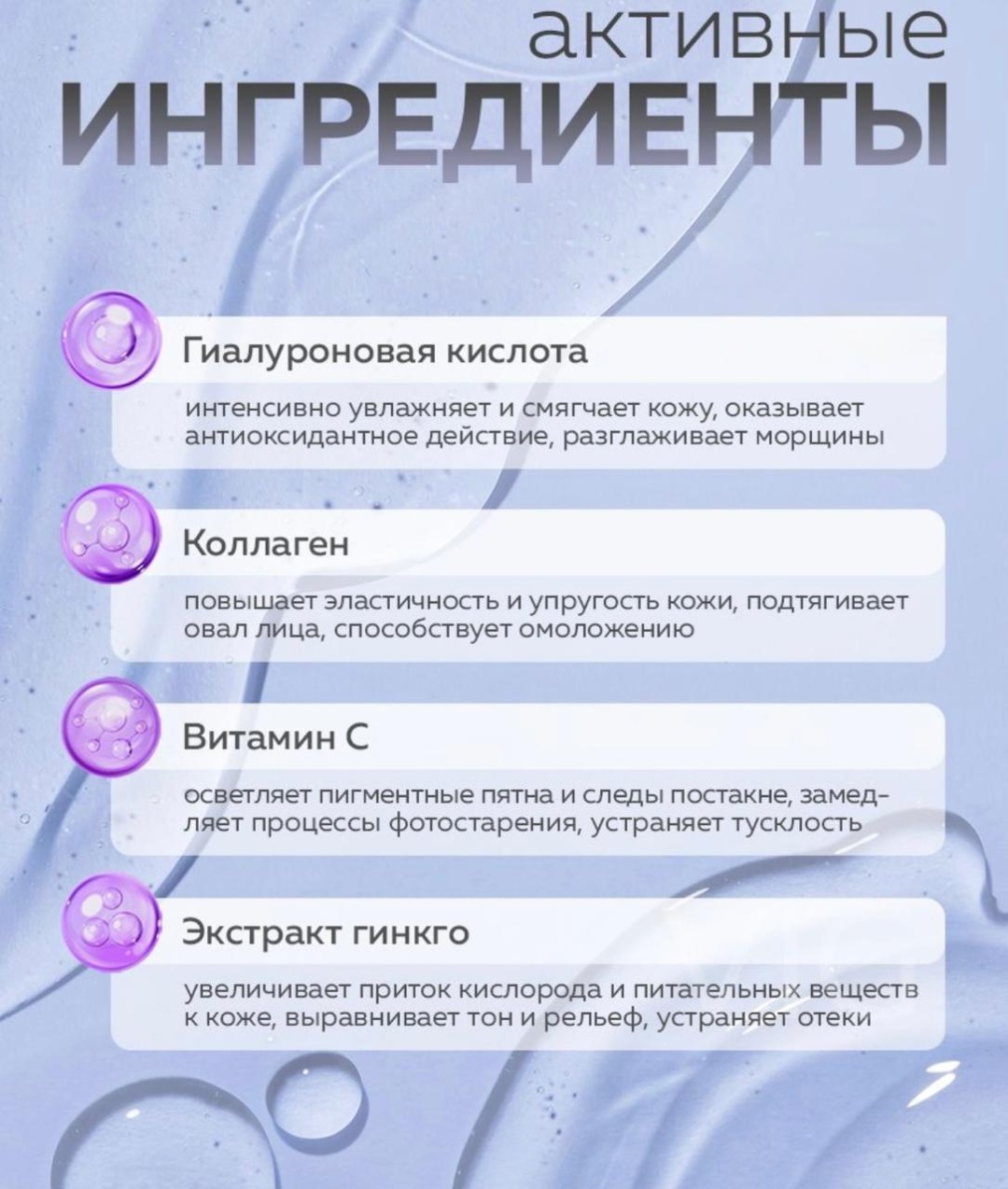 активные
ИНГРЕДИЕНТЫ

Гиалуроновая кислота

интенсивно увлажняет и смягчает кожу, оказывает антиоксидантное действие, разглаживает морщины

Коллаген

повышает эластичность и упругость кожи, подтягивает овал лица, способствует омоложению

Витамин С

осветляет пигментные пятна и следы постакне, замедляет процессы фотостарения, устраняет тусклость

Экстракт гинкго

увеличивает приток кислорода и питательных веществ к коже, выравнивает тон и рельеф, устраняет отеки